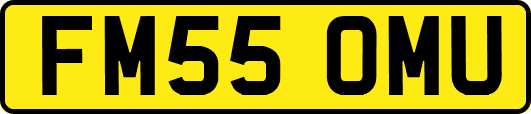 FM55 OMU